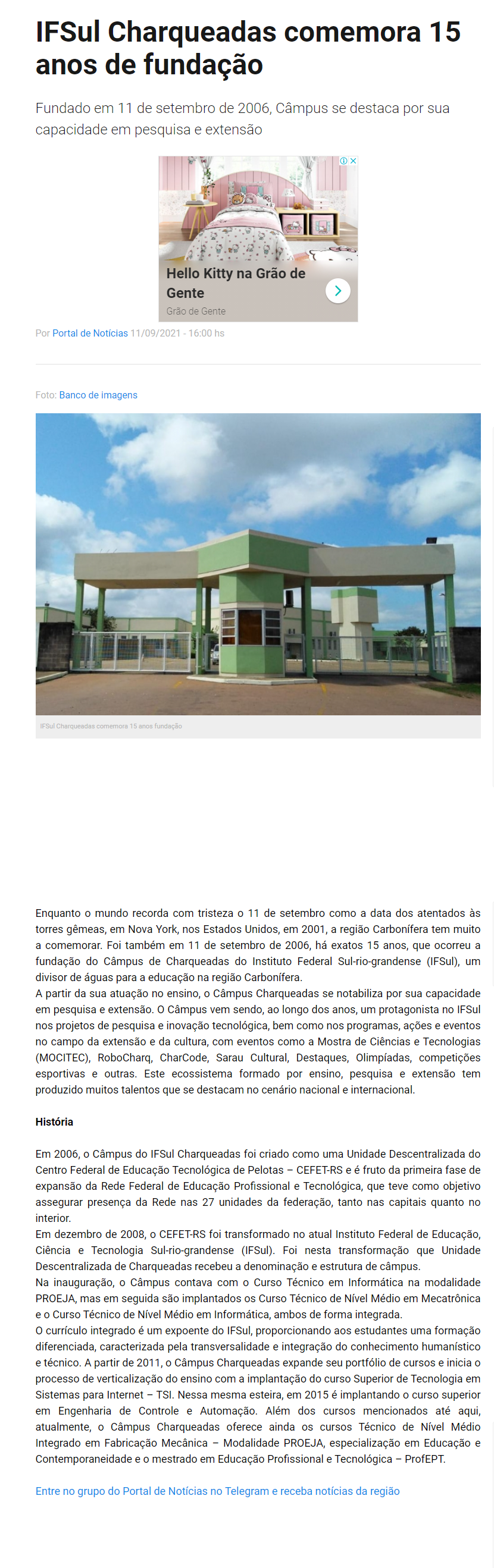 IFSul Charqueadas comemora 15 anos de fundação

Fundado em 11 de setembro de 2006, Câmpus se destaca por sua capacidade em pesquisa e extensão

Hello Kitty na Grão de Gente
Grão de Gente

Por Portal de Notícias 11/09/2021 - 16:00 hs

Foto: Banco de imagens

IFSul Charqueadas comemora 15 anos fundação

Enquanto o mundo recorda com tristeza o 11 de setembro como a data dos atentados às torres gêmeas, em Nova York, nos Estados Unidos, em 2001, a região Carbonífera tem muito a comemorar. Foi também em 11 de setembro de 2006, há exatos 15 anos, que ocorreu a fundação do Câmpus de Charqueadas do Instituto Federal Sul-rio-grandense (IFSul), um divisor de águas para a educação na região Carbonífera.
A partir da sua atuação no ensino, o Câmpus Charqueadas se notabiliza por sua capacidade em pesquisa e extensão. O Câmpus vem sendo, ao longo dos anos, um protagonista no IFSul nos projetos de pesquisa e inovação tecnológica, bem como nos programas, ações e eventos no campo da extensão e da cultura, com eventos como a Mostra de Ciências e Tecnologias (MOCITEC), RoboCharq, CharCode, Sarau Cultural, Destaques, Olimpíadas, competições esportivas e outras. Este ecossistema formado por ensino, pesquisa e extensão tem produzido muitos talentos que se destacam no cenário nacional e internacional.

História

Em 2006, o Câmpus do IFSul Charqueadas foi criado como uma Unidade Descentralizada do Centro Federal de Educação Tecnológica de Pelotas – CEFET-RS e é fruto da primeira fase de expansão da Rede Federal de Educação Profissional e Tecnológica, que teve como objetivo assegurar presença da Rede nas 27 unidades da federação, tanto nas capitais quanto no interior.
Em dezembro de 2008, o CEFET-RS foi transformado no atual Instituto Federal de Educação, Ciência e Tecnologia Sul-rio-grandense (IFSul). Foi nesta transformação que Unidade Descentralizada de Charqueadas recebeu a denominação e estrutura de câmpus.
Na inauguração, o Câmpus contava com o Curso Técnico em Informática na modalidade PROEJA, mas em seguida são implantados os Curso Técnico de Nível Médio em Mecatrônica e o Curso Técnico de Nível Médio em Informática, ambos de forma integrada.
O currículo integrado é um expoente do IFSul, proporcionando aos estudantes uma formação diferenciada, caracterizada pela transversalidade e integração do conhecimento humanístico e técnico. A partir de 2011, o Câmpus Charqueadas expande seu portfólio de cursos e inicia o processo de verticalização do ensino com a implantação do curso Superior de Tecnologia em Sistemas para Internet – TSI. Nessa mesma esteira, em 2015 é implantando o curso superior em Engenharia de Controle e Automação. Além dos cursos mencionados até aqui, atualmente, o Câmpus Charqueadas oferece ainda os cursos Técnico de Nível Médio Integrado em Fabricação Mecânica – Modalidade PROEJA, especialização em Educação e Contemporaneidade e o mestrado em Educação Profissional e Tecnológica – ProfEPT.

Entre no grupo do Portal de Notícias no Telegram e receba notícias da região